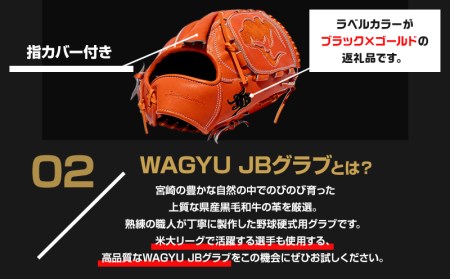 指カバー付き

ラベルカラーが
ブラック×ゴールドの
返礼品です。

02

WAGYU JBグラブとは？

宮崎の豊かな自然の中でのびのび育った
上質な県産黒毛和牛の革を厳選。
熟練の職人が丁寧に製作した野球硬式用グラブです。
米大リーグで活躍する選手も使用する、
高品質なWAGYU JBグラブをこの機会にぜひお試しください。